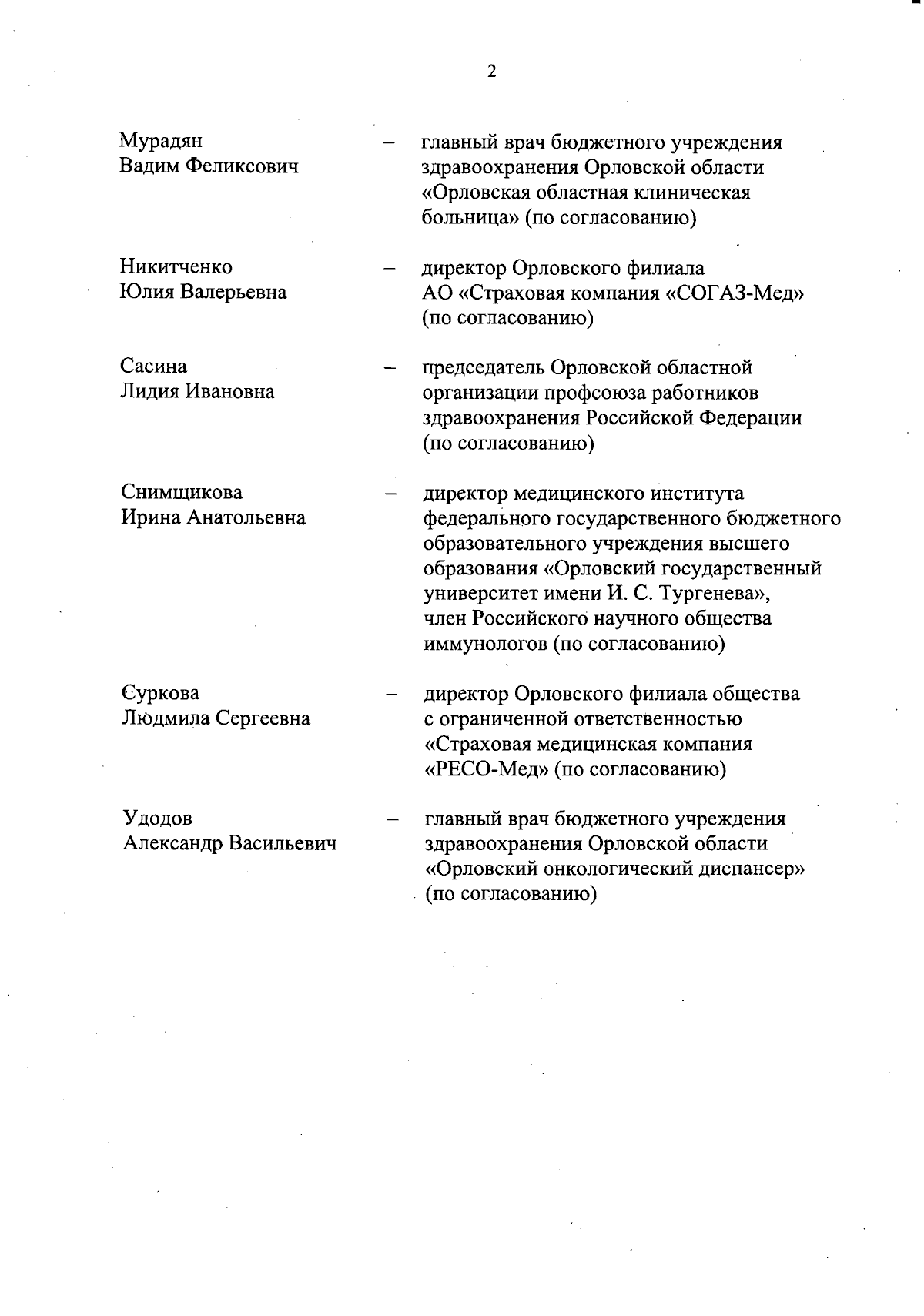 2

Мурадян Вадим Феликсович – главный врач бюджетного учреждения здравоохранения Орловской области «Орловская областная клиническая больница» (по согласованию)

Никитченко Юлия Валерьевна – директор Орловского филиала АО «Страховая компания «СОГАЗ-Мед» (по согласованию)

Сасина Лидия Ивановна – председатель Орловской областной организации профсоюза работников здравоохранения Российской Федерации (по согласованию)

Снимщикова Ирина Анатольевна – директор медицинского института федерального государственного бюджетного образовательного учреждения высшего образования «Орловский государственный университет имени И. С. Тургенева», член Российского научного общества иммунологов (по согласованию)

Суркова Людмила Сергеевна – директор Орловского филиала общества с ограниченной ответственностью «Страховая медицинская компания «РЕСО-Мед» (по согласованию)

Удодов Александр Васильевич – главный врач бюджетного учреждения здравоохранения Орловской области «Орловский онкологический диспансер» (по согласованию)